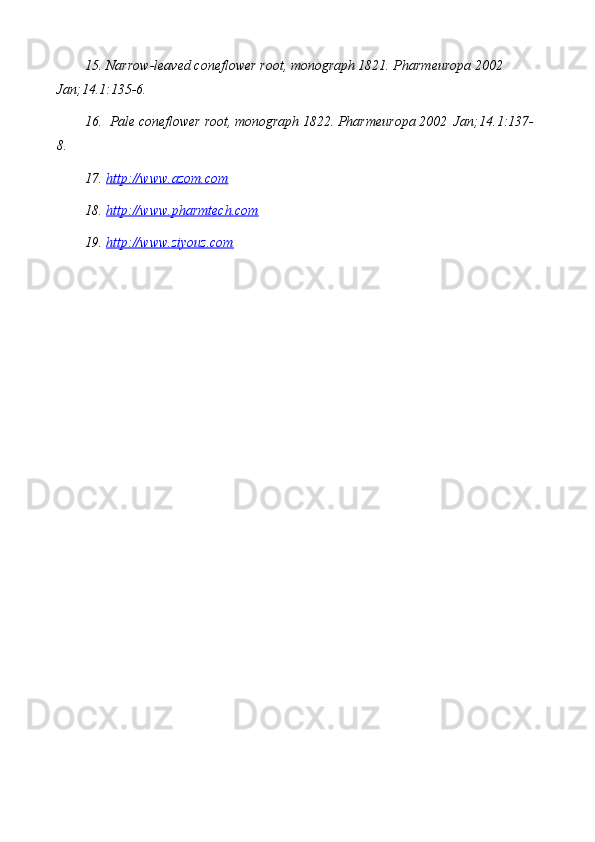 Docx.uz Docx.uz Docx.uz

15. Narrow-leaved coneflower root, monograph 1821. Pharmeuropa 2002 Jan;14.1:135-6.

16. Pale coneflower root, monograph 1822. Pharmeuropa 2002 Jan;14.1:137-8.

17. http://www.azom.com

18. http://www.pharmtech.com

19. http://www.ziyouz.com

Docx.uz Docx.uz Docx.uz

Docx.uz Docx.uz Docx.uz

Docx.uz Docx.uz Docx.uz